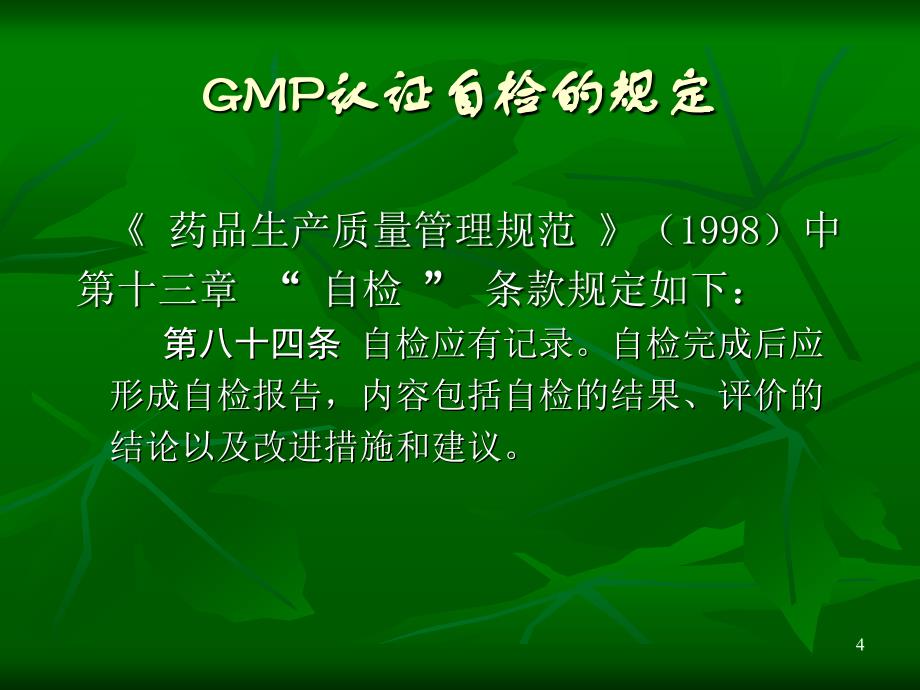 GMP认证自检的规定

《 药品生产质量管理规范 》（1998）中第十三章 “ 自检 ” 条款规定如下：

第八十四条 自检应有记录。自检完成后应形成自检报告，内容包括自检的结果、评价的结论以及改进措施和建议。

4